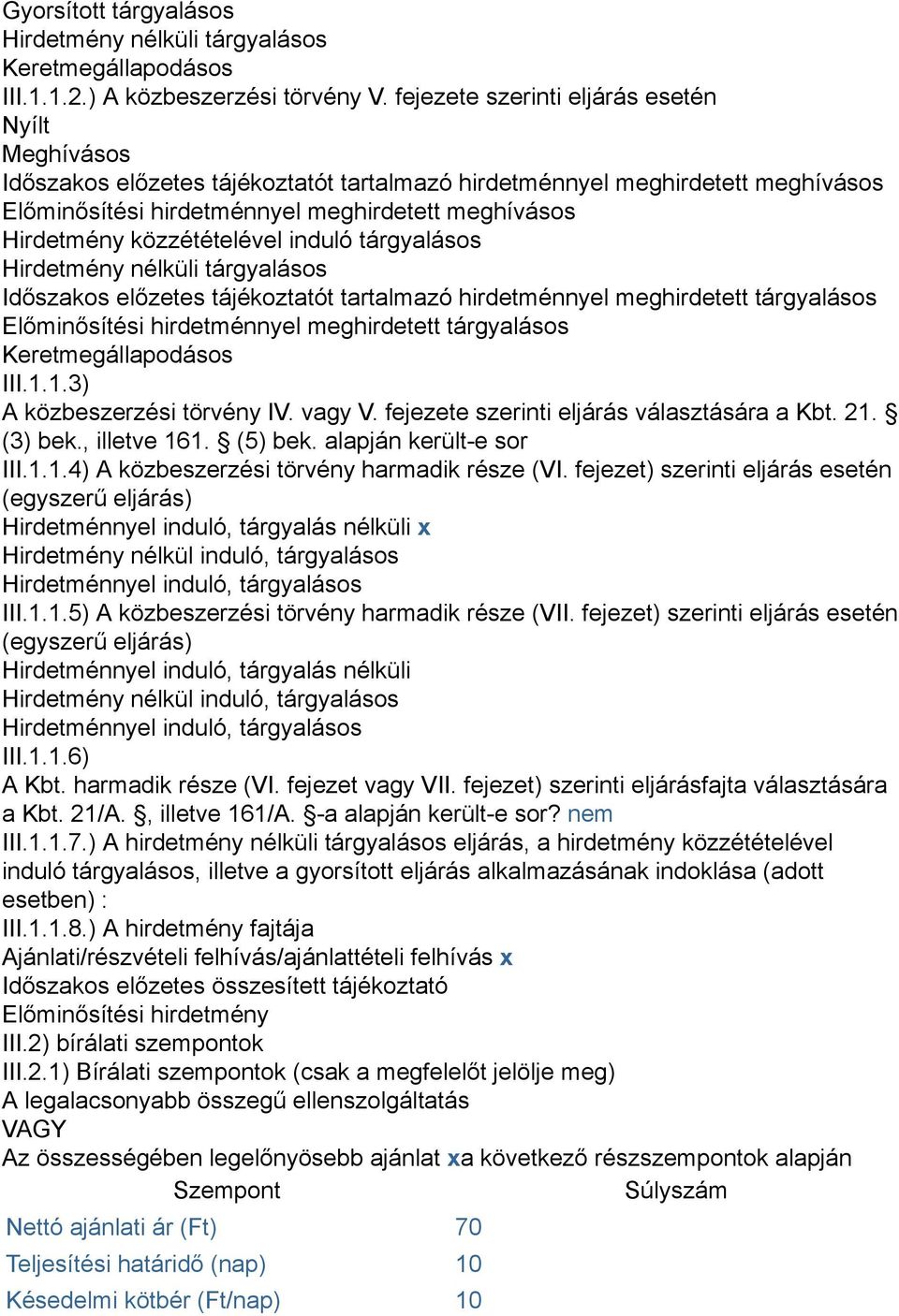 Gyorsított tárgyalásos
Hirdetmény nélküli tárgyalásos
Keretmegállapodásos
III.1.1.2.) A közbeszerzési törvény V. fejezete szerinti eljárás esetén
Nyílt
Meghívásos
Időszakos előzetes tájékoztatót tartalmazó hirdetménnyel meghirdetett meghívásos
Előminősítési hirdetménnyel meghirdetett meghívásos
Hirdetmény közzétételével induló tárgyalásos
Hirdetmény nélküli tárgyalásos
Időszakos előzetes tájékoztatót tartalmazó hirdetménnyel meghirdetett tárgyalásos
Előminősítési hirdetménnyel meghirdetett tárgyalásos
Keretmegállapodásos
III.1.1.3)
A közbeszerzési törvény IV. vagy V. fejezete szerinti eljárás választására a Kbt. 21. § (3) bek., illetve 161. § (5) bek. alapján került-e sor
III.1.1.4) A közbeszerzési törvény harmadik része (VI. fejezet) szerinti eljárás esetén (egyszerű eljárás)
Hirdetménnyel induló, tárgyalás nélküli x
Hirdetmény nélkül induló, tárgyalásos
Hirdetménnyel induló, tárgyalásos
III.1.1.5) A közbeszerzési törvény harmadik része (VII. fejezet) szerinti eljárás esetén (egyszerű eljárás)
Hirdetménnyel induló, tárgyalás nélküli
Hirdetmény nélkül induló, tárgyalásos
Hirdetménnyel induló, tárgyalásos
III.1.1.6)
A Kbt. harmadik része (VI. fejezet vagy VII. fejezet) szerinti eljárásfajta választására a Kbt. 21/A. §, illetve 161/A. §-a alapján került-e sor? nem
III.1.1.7.) A hirdetmény nélküli tárgyalásos eljárás, a hirdetmény közzétételével induló tárgyalásos, illetve a gyorsított eljárás alkalmazásának indoklása (adott esetben) :
III.1.1.8.) A hirdetmény fajtája
Ajánlati/részvételi felhívás/ajánlattételi felhívás x
Időszakos előzetes összesített tájékoztató
Előminősítési hirdetmény
III.2) bírálati szempontok
III.2.1) Bírálati szempontok (csak a megfelelőt jelölje meg)
A legalacsonyabb összegű ellenszolgáltatás
VAGY
Az összességében legelőnyösebb ajánlat xa következő részszempontok alapján

| Szempont | Súlyszám |
|---|---|
| Nettó ajánlati ár (Ft) | 70 |
| Teljesítési határidő (nap) | 10 |
| Késedelmi kötbér (Ft/nap) | 10 |